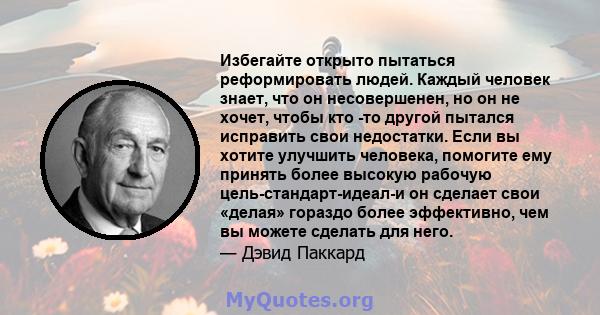 Избегайте открыто пытаться реформировать людей. Каждый человек знает, что он несовершенен, но он не хочет, чтобы кто -то другой пытался исправить свои недостатки. Если вы хотите улучшить человека, помогите ему принять более высокую рабочую цель-стандарт-идеал-и он сделает свои «делая» гораздо более эффективно, чем вы можете сделать для него.
— Дэвид Паккард

MyQuotes.org